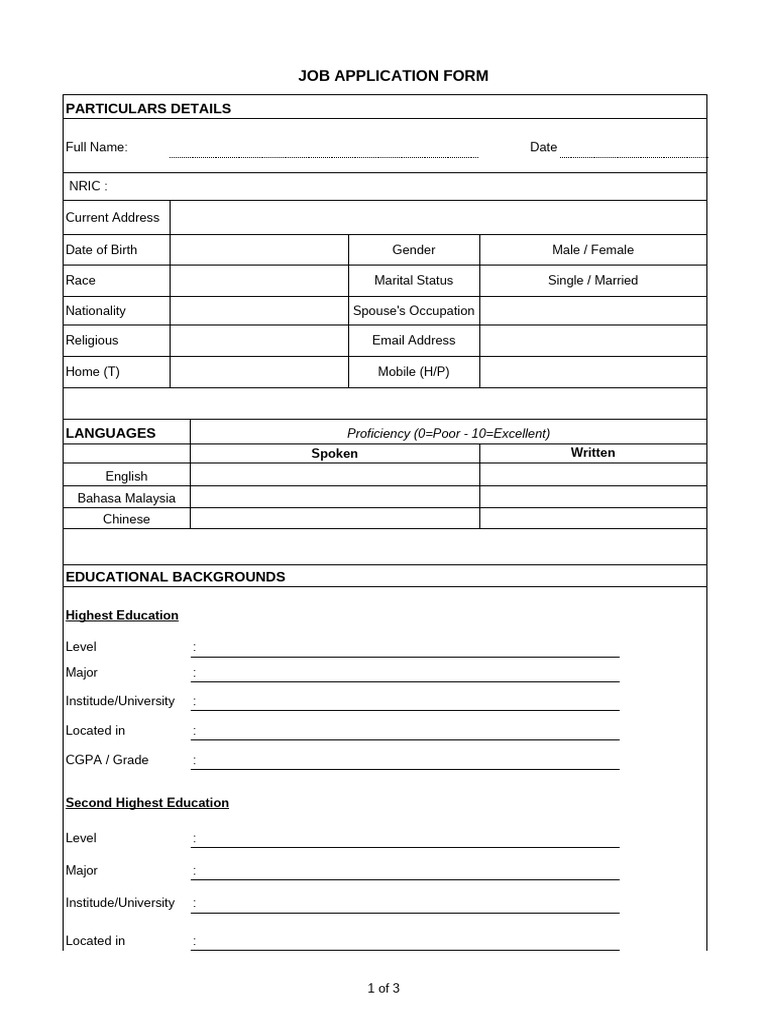 JOB APPLICATION FORM

PARTICULARS DETAILS

Full Name: Date

NRIC :

| Current Address | | | |
|---|---|---|---|
| Date of Birth | | Gender | Male / Female |
| Race | | Marital Status | Single / Married |
| Nationality | | Spouse's Occupation | |
| Religious | | Email Address | |
| Home (T) | | Mobile (H/P) | |

| LANGUAGES | Proficiency (0=Poor - 10=Excellent) | |
|---|---|---|
| | Spoken | Written |
| English | | |
| Bahasa Malaysia | | |
| Chinese | | |

EDUCATIONAL BACKGROUNDS

Highest Education

Level :

Major :

Institude/University :

Located in :

CGPA / Grade :

Second Highest Education

Level :

Major :

Institude/University :

Located in :

1 of 3